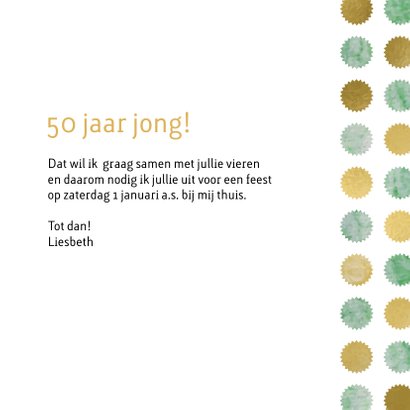 50 jaar jong!

Dat wil ik graag samen met jullie vieren en daarom nodig ik jullie uit voor een feest op zaterdag 1 januari a.s. bij mij thuis.

Tot dan!
Liesbeth